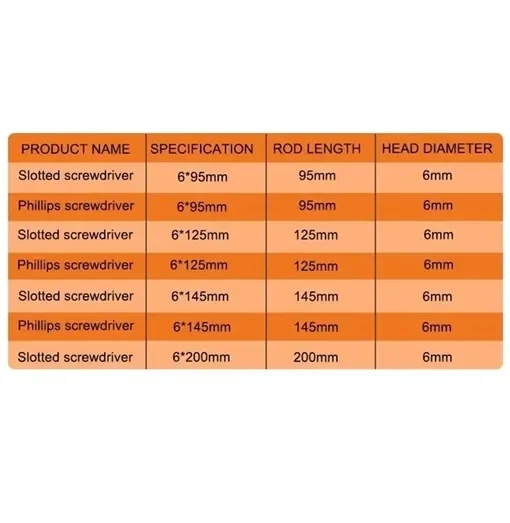 | PRODUCT NAME | SPECIFICATION | ROD LENGTH | HEAD DIAMETER |
|---|---|---|---|
| Slotted screwdriver | 6*95mm | 95mm | 6mm |
| Phillips screwdriver | 6*95mm | 95mm | 6mm |
| Slotted screwdriver | 6*125mm | 125mm | 6mm |
| Phillips screwdriver | 6*125mm | 125mm | 6mm |
| Slotted screwdriver | 6*145mm | 145mm | 6mm |
| Phillips screwdriver | 6*145mm | 145mm | 6mm |
| Slotted screwdriver | 6*200mm | 200mm | 6mm |